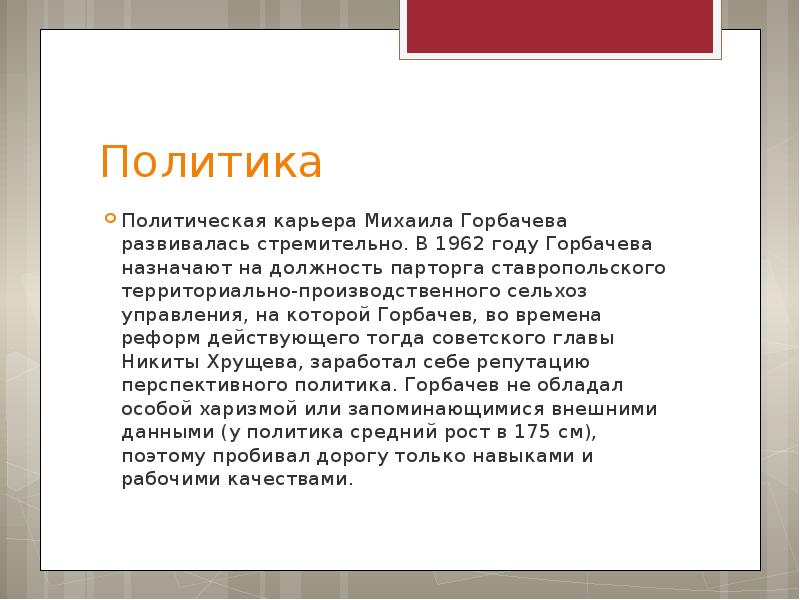 Политика

Политическая карьера Михаила Горбачева развивалась стремительно. В 1962 году Горбачева назначают на должность парторга ставропольского территориально-производственного сельхоз управления, на которой Горбачев, во времена реформ действующего тогда советского главы Никиты Хрущева, заработал себе репутацию перспективного политика. Горбачев не обладал особой харизмой или запоминающимися внешними данными (у политика средний рост в 175 см), поэтому пробивал дорогу только навыками и рабочими качествами.